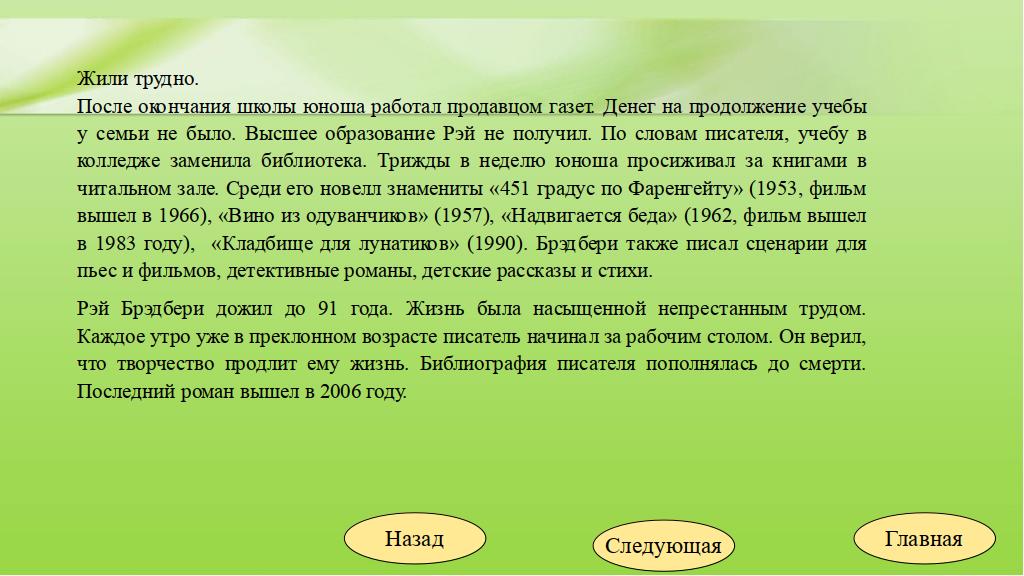 Жили трудно.
После окончания школы юноша работал продавцом газет. Денег на продолжение учебы у семьи не было. Высшее образование Рэй не получил. По словам писателя, учебу в колледже заменила библиотека. Трижды в неделю юноша просиживал за книгами в читальном зале. Среди его новелл знамениты «451 градус по Фаренгейту» (1953, фильм вышел в 1966), «Вино из одуванчиков» (1957), «Надвигается беда» (1962, фильм вышел в 1983 году), «Кладбище для лунатиков» (1990). Брэдбери также писал сценарии для пьес и фильмов, детективные романы, детские рассказы и стихи.

Рэй Брэдбери дожил до 91 года. Жизнь была насыщенной непрестанным трудом. Каждое утро уже в преклонном возрасте писатель начинал за рабочим столом. Он верил, что творчество продлит ему жизнь. Библиография писателя пополнялась до смерти. Последний роман вышел в 2006 году.

Назад

Следующая

Главная